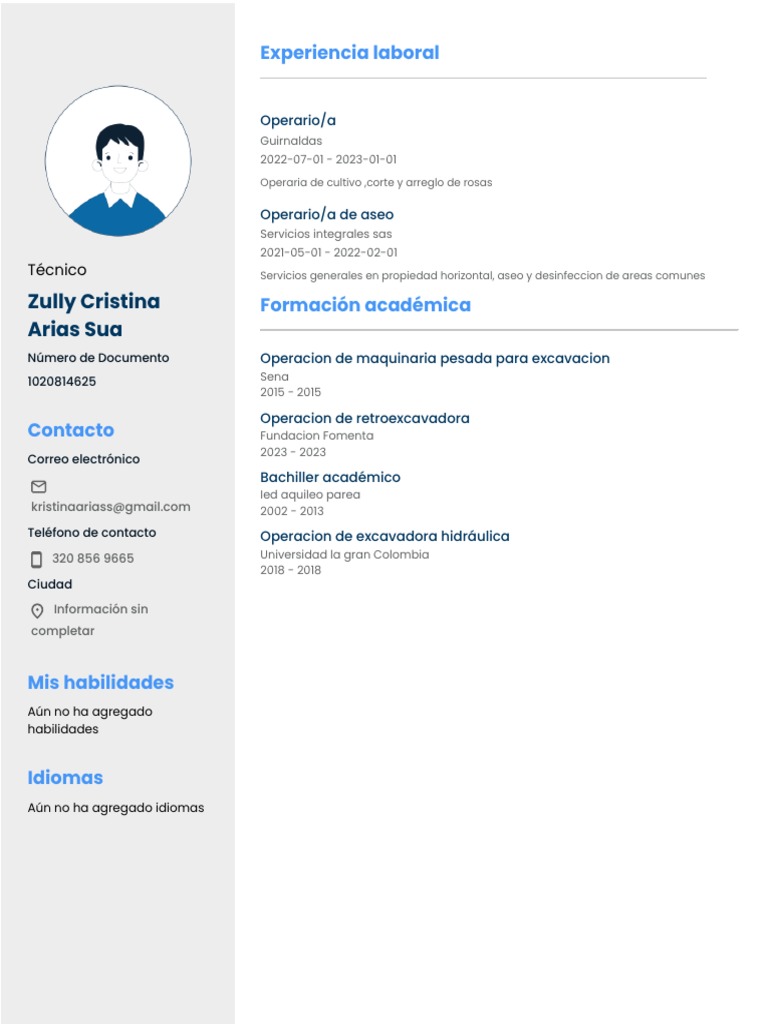 Técnico

Zully Cristina Arias Sua

Número de Documento

1020814625

Contacto

Correo electrónico

kristinaariass@gmail.com

Teléfono de contacto

320 856 9665

Ciudad

Información sin completar

Mis habilidades

Aún no ha agregado habilidades

Idiomas

Aún no ha agregado idiomas

Experiencia laboral

Operario/a
Guirnaldas
2022-07-01 - 2023-01-01
Operaria de cultivo ,corte y arreglo de rosas

Operario/a de aseo
Servicios integrales sas
2021-05-01 - 2022-02-01
Servicios generales en propiedad horizontal, aseo y desinfeccion de areas comunes

Formación académica

Operacion de maquinaria pesada para excavacion
Sena
2015 - 2015

Operacion de retroexcavadora
Fundacion Fomenta
2023 - 2023

Bachiller académico
Ied aquileo parea
2002 - 2013

Operacion de excavadora hidráulica
Universidad la gran Colombia
2018 - 2018